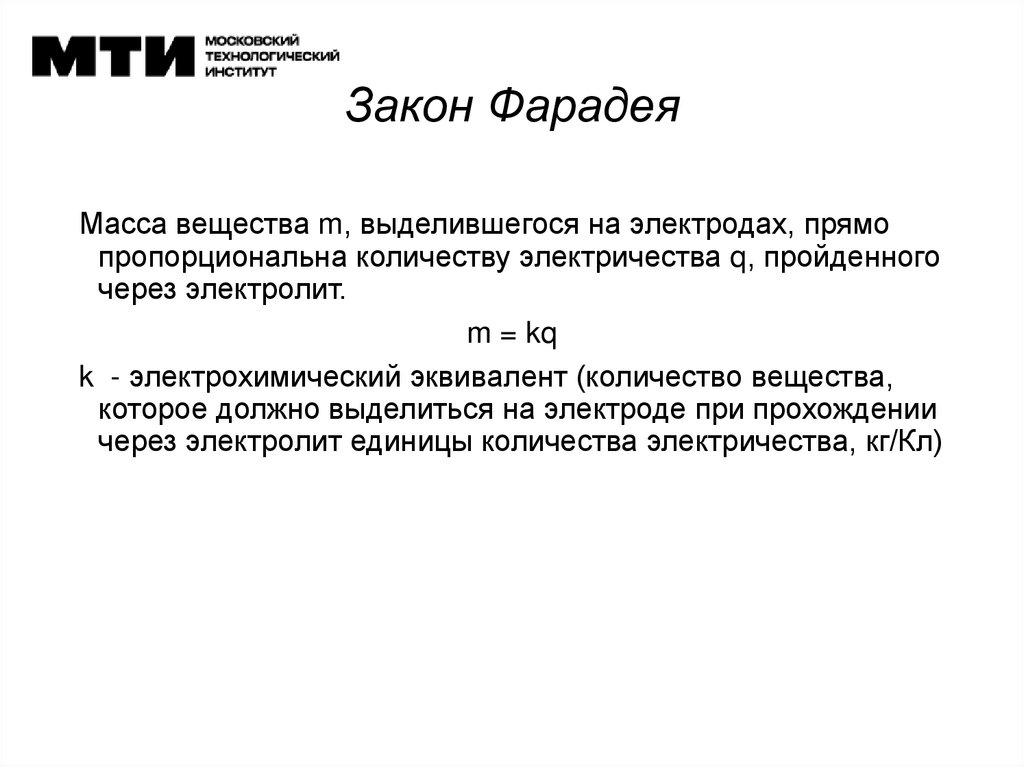 МТИ МОСКОВСКИЙ ТЕХНОЛОГИЧЕСКИЙ ИНСТИТУТ

Закон Фарадея

Масса вещества m, выделившегося на электродах, прямо пропорциональна количеству электричества q, пройденного через электролит.

$m = kq$

k - электрохимический эквивалент (количество вещества, которое должно выделиться на электроде при прохождении через электролит единицы количества электричества, кг/Кл)